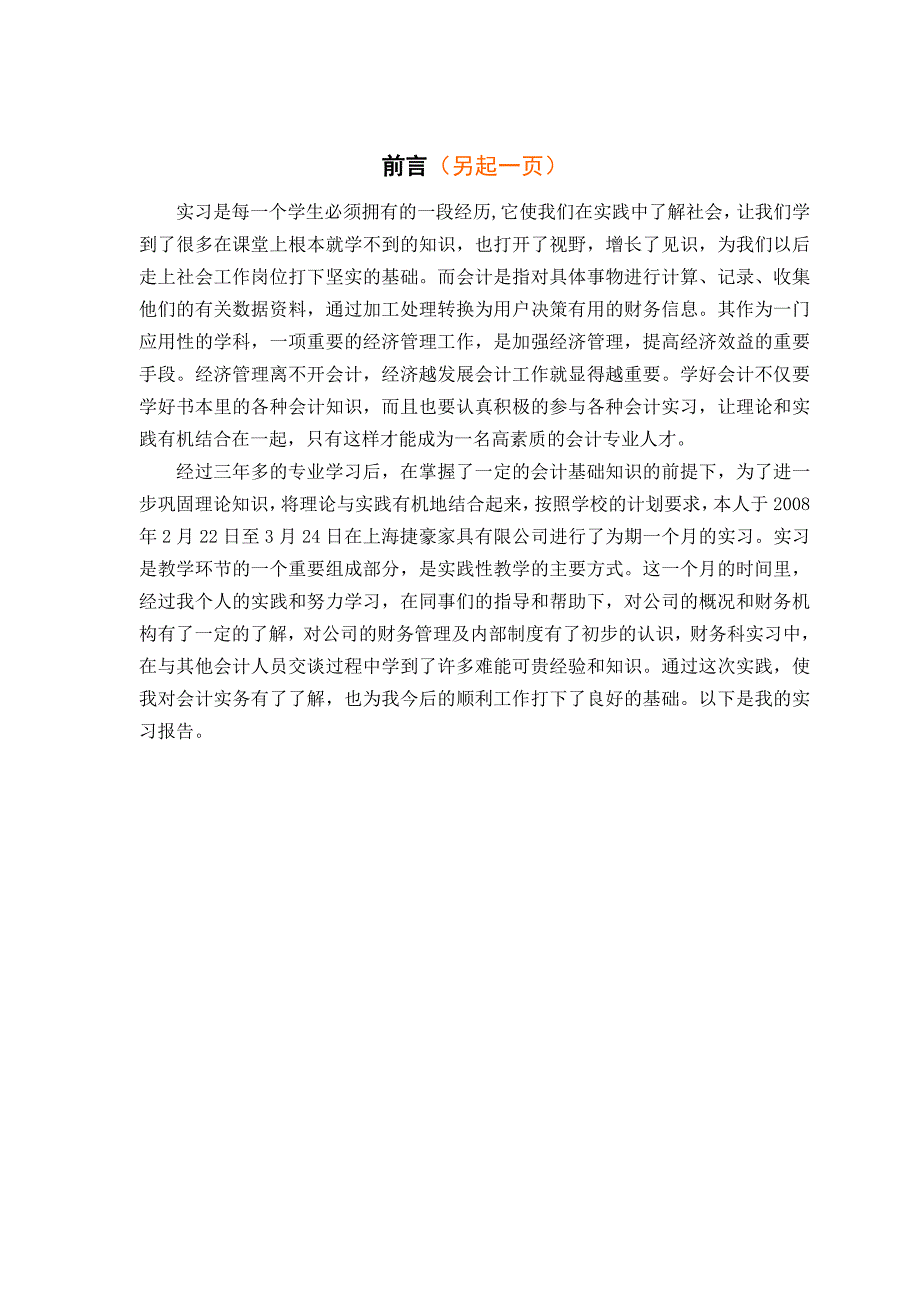 前言（另起一页）

实习是每一个学生必须拥有的一段经历,它使我们在实践中了解社会，让我们学到了很多在课堂上根本就学不到的知识，也打开了视野，增长了见识，为我们以后走上社会工作岗位打下坚实的基础。而会计是指对具体事物进行计算、记录、收集他们的有关数据资料，通过加工处理转换为用户决策有用的财务信息。其作为一门应用性的学科，一项重要的经济管理工作，是加强经济管理，提高经济效益的重要手段。经济管理离不开会计，经济越发展会计工作就显得越重要。学好会计不仅要学好书本里的各种会计知识，而且也要认真积极的参与各种会计实习，让理论和实践有机结合在一起，只有这样才能成为一名高素质的会计专业人才。

经过三年多的专业学习后，在掌握了一定的会计基础知识的前提下，为了进一步巩固理论知识，将理论与实践有机地结合起来，按照学校的计划要求，本人于 2008 年 2 月 22 日至 3 月 24 日在上海捷豪家具有限公司进行了为期一个月的实习。实习是教学环节的一个重要组成部分，是实践性教学的主要方式。这一个月的时间里，经过我个人的实践和努力学习，在同事们的指导和帮助下，对公司的概况和财务机构有了一定的了解，对公司的财务管理及内部制度有了初步的认识，财务科实习中，在与其他会计人员交谈过程中学到了许多难能可贵经验和知识。通过这次实践，使我对会计实务有了了解，也为我今后的顺利工作打下了良好的基础。以下是我的实习报告。